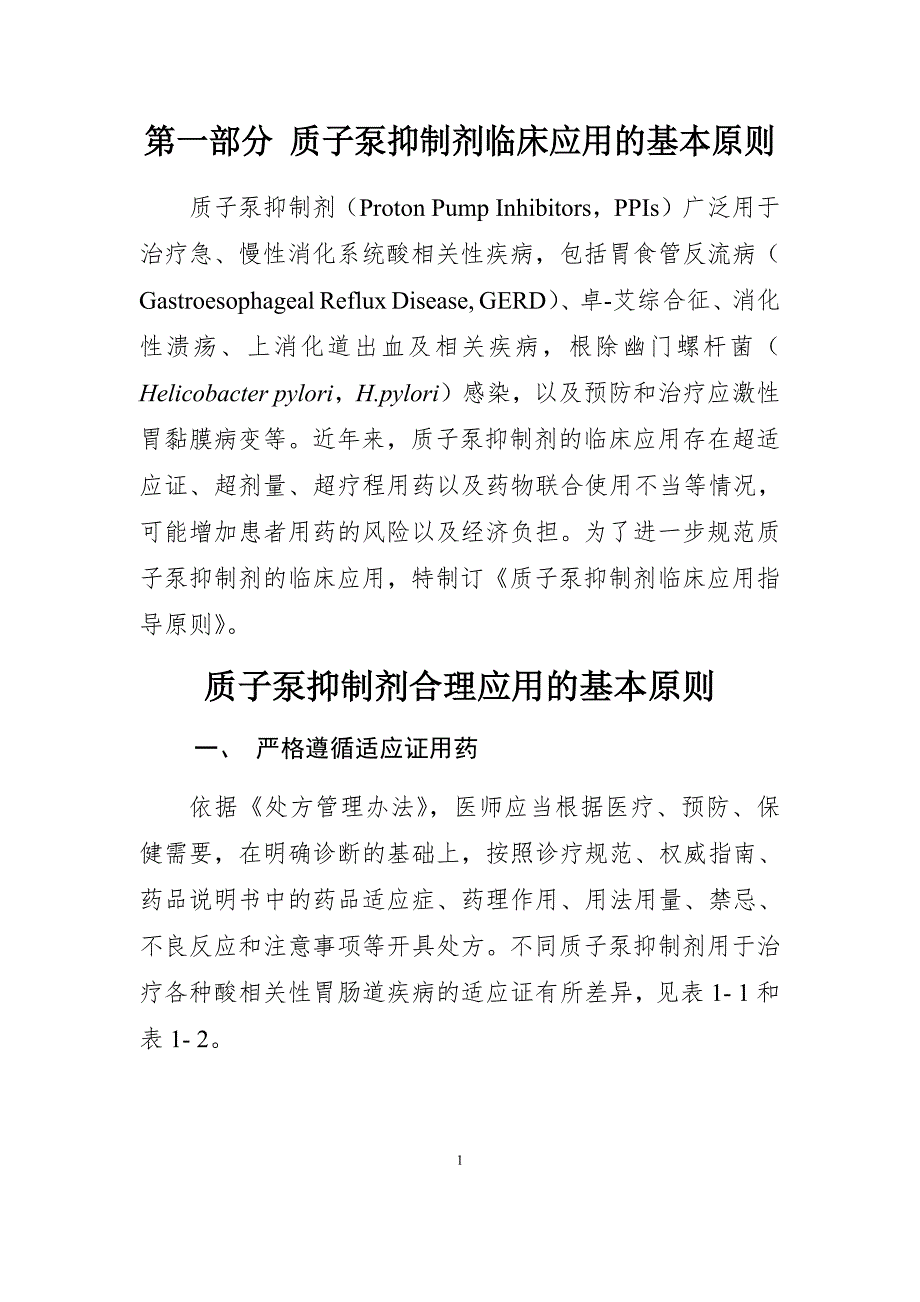 第一部分 质子泵抑制剂临床应用的基本原则

质子泵抑制剂（Proton Pump Inhibitors，PPIs）广泛用于治疗急、慢性消化系统酸相关性疾病，包括胃食管反流病（Gastroesophageal Reflux Disease, GERD）、卓-艾综合征、消化性溃疡、上消化道出血及相关疾病，根除幽门螺杆菌（Helicobacter pylori，H.pylori）感染，以及预防和治疗应激性胃黏膜病变等。近年来，质子泵抑制剂的临床应用存在超适应证、超剂量、超疗程用药以及药物联合使用不当等情况，可能增加患者用药的风险以及经济负担。为了进一步规范质子泵抑制剂的临床应用，特制订《质子泵抑制剂临床应用指导原则》。

质子泵抑制剂合理应用的基本原则

一、 严格遵循适应证用药

依据《处方管理办法》，医师应当根据医疗、预防、保健需要，在明确诊断的基础上，按照诊疗规范、权威指南、药品说明书中的药品适应症、药理作用、用法用量、禁忌、不良反应和注意事项等开具处方。不同质子泵抑制剂用于治疗各种酸相关性胃肠道疾病的适应证有所差异，见表 1- 1 和表 1- 2。

1